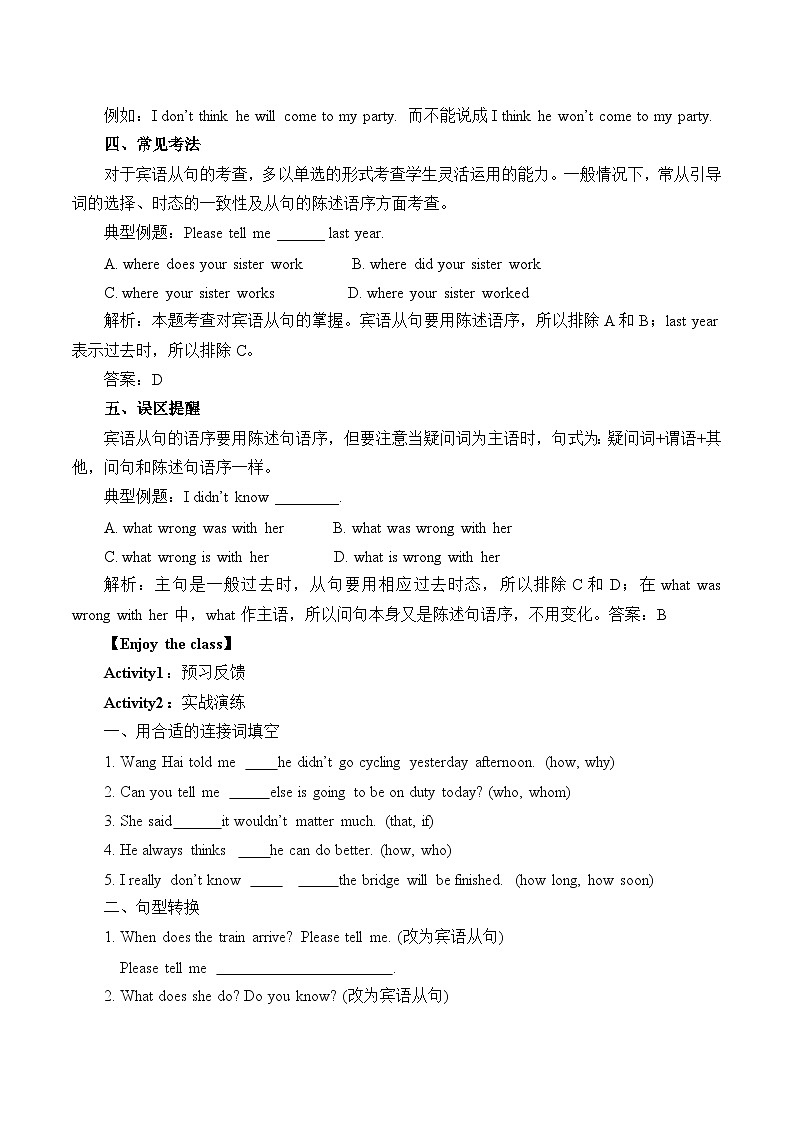 例如：I don't think he will come to my party. 而不能说成 I think he won't come to my party.

四、常见考法

对于宾语从句的考查，多以单选的形式考查学生灵活运用的能力。一般情况下，常从引导词的选择、时态的一致性及从句的陈述语序方面考查。

典型例题：Please tell me ______ last year.

A. where does your sister work　　B. where did your sister work

C. where your sister works　　D. where your sister worked

解析：本题考查对宾语从句的掌握。宾语从句要用陈述语序，所以排除 A 和 B；last year 表示过去时，所以排除 C。

答案：D

五、误区提醒

宾语从句的语序要用陈述句语序，但要注意当疑问词为主语时，句式为：疑问词+谓语+其他，问句和陈述句语序一样。

典型例题：I didn't know ________.

A. what wrong was with her　　B. what was wrong with her

C. what wrong is with her　　D. what is wrong with her

解析：主句是一般过去时，从句要用相应过去时态，所以排除 C 和 D；在 what was wrong with her 中，what 作主语，所以问句本身又是陈述句语序，不用变化。答案：B

【Enjoy the class】

Activity1：预习反馈

Activity2：实战演练

一、用合适的连接词填空

1. Wang Hai told me ____he didn't go cycling yesterday afternoon. (how, why)

2. Can you tell me _____else is going to be on duty today? (who, whom)

3. She said______it wouldn't matter much. (that, if)

4. He always thinks ____he can do better. (how, who)

5. I really don't know ____ _____the bridge will be finished. (how long, how soon)

二、句型转换

1. When does the train arrive? Please tell me. (改为宾语从句)

Please tell me ______________________.

2. What does she do? Do you know? (改为宾语从句)